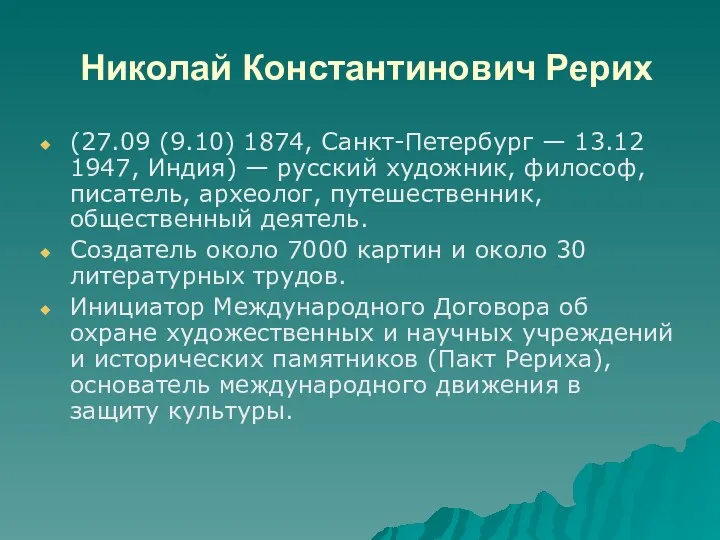 Николай Константинович Рерих

(27.09 (9.10) 1874, Санкт-Петербург — 13.12 1947, Индия) — русский художник, философ, писатель, археолог, путешественник, общественный деятель.

Создатель около 7000 картин и около 30 литературных трудов.

Инициатор Международного Договора об охране художественных и научных учреждений и исторических памятников (Пакт Рериха), основатель международного движения в защиту культуры.